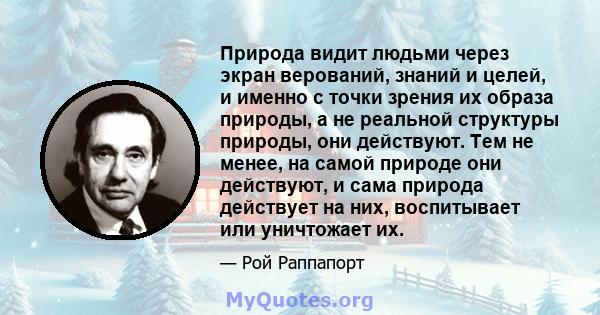 Природа видит людьми через экран верований, знаний и целей, и именно с точки зрения их образа природы, а не реальной структуры природы, они действуют. Тем не менее, на самой природе они действуют, и сама природа действует на них, воспитывает или уничтожает их.

— Рой Раппапорт

MyQuotes.org